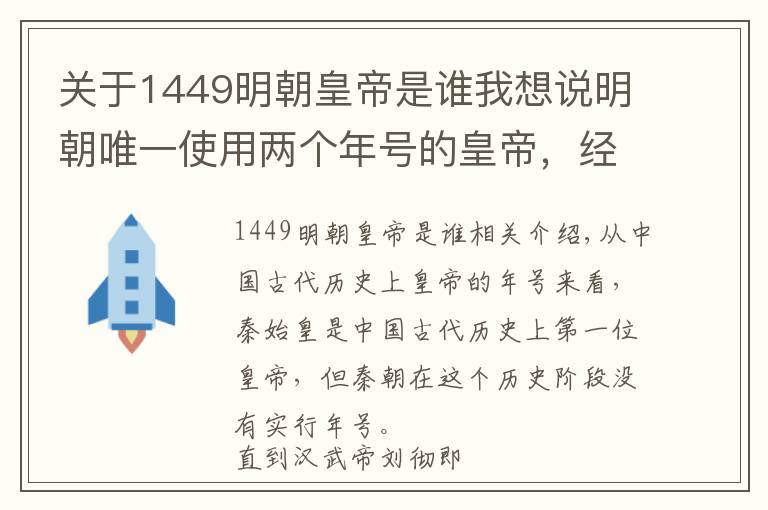 关于1449明朝皇帝是谁我想说明朝唯一使用两个年号的皇帝，经

1449明朝皇帝是谁相关介绍，从中国古代历史上皇帝的年号来看，秦始皇是中国古代历史上第一位皇帝，但秦朝在这个历史阶段没有实行年号。
直到汉武帝刘彻即